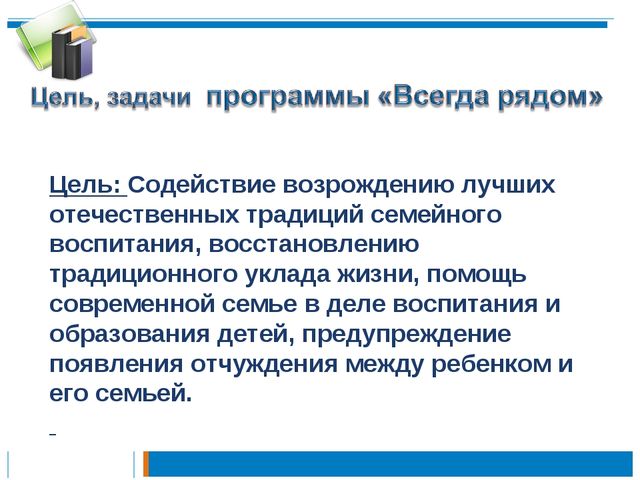 Цель, задачи программы «Всегда рядом»

Цель: Содействие возрождению лучших отечественных традиций семейного воспитания, восстановлению традиционного уклада жизни, помощь современной семье в деле воспитания и образования детей, предупреждение появления отчуждения между ребенком и его семьей.